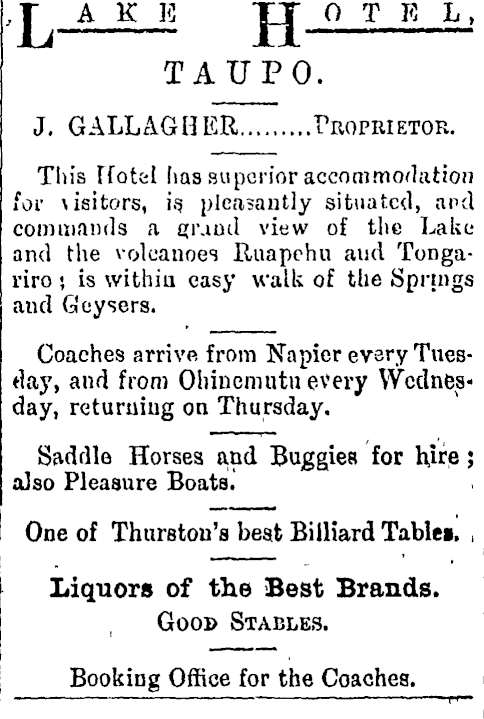 LAKE HOTEL,

TAUPO.

J. GALLAGHER.........PROPRIETOR.

This Hotel has superior accommodation for visitors, is pleasantly situated, and commands a grand view of the Lake and the volcanoes Ruapehu aud Tongariro; is within easy walk of the Springs and Geysers.

Coaches arrive from Napier every Tuesday, and from Ohinemutu every Wednesday, returning on Thursday.

Saddle Horses and Buggies for hire; also Pleasure Boats.

One of Thurston's best Billiard Tables.

Liquors of the Best Brands.
GOOD STABLES.

Booking Office for the Coaches.